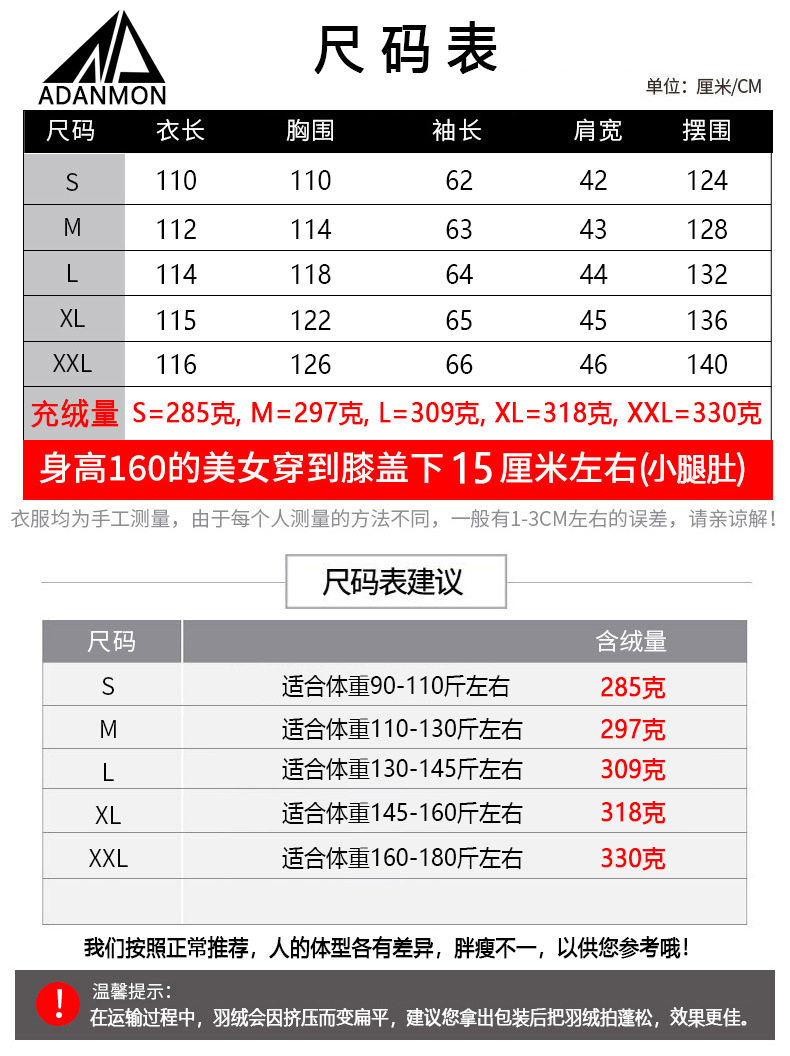 ADANMON

尺码表

单位：厘米/CM

| 尺码 | 衣长 | 胸围 | 袖长 | 肩宽 | 摆围 |
|---|---|---|---|---|---|
| S | 110 | 110 | 62 | 42 | 124 |
| M | 112 | 114 | 63 | 43 | 128 |
| L | 114 | 118 | 64 | 44 | 132 |
| XL | 115 | 122 | 65 | 45 | 136 |
| XXL | 116 | 126 | 66 | 46 | 140 |
| 充绒量 | S=285克, M=297克, L=309克, XL=318克, XXL=330克 | | | | |

身高160的美女穿到膝盖下15厘米左右(小腿肚)

衣服均为手工测量，由于每个人测量的方法不同，一般有1-3CM左右的误差，请亲谅解！

尺码表建议

| 尺码 | | 含绒量 |
|---|---|---|
| S | 适合体重90-110斤左右 | 285克 |
| M | 适合体重110-130斤左右 | 297克 |
| L | 适合体重130-145斤左右 | 309克 |
| XL | 适合体重145-160斤左右 | 318克 |
| XXL | 适合体重160-180斤左右 | 330克 |
| | | |

我们按照正常推荐，人的体型各有差异，胖瘦不一，以供您参考哦！

!
温馨提示：
在运输过程中，羽绒会因挤压而变扁平，建议您拿出包装后把羽绒拍蓬松，效果更佳。